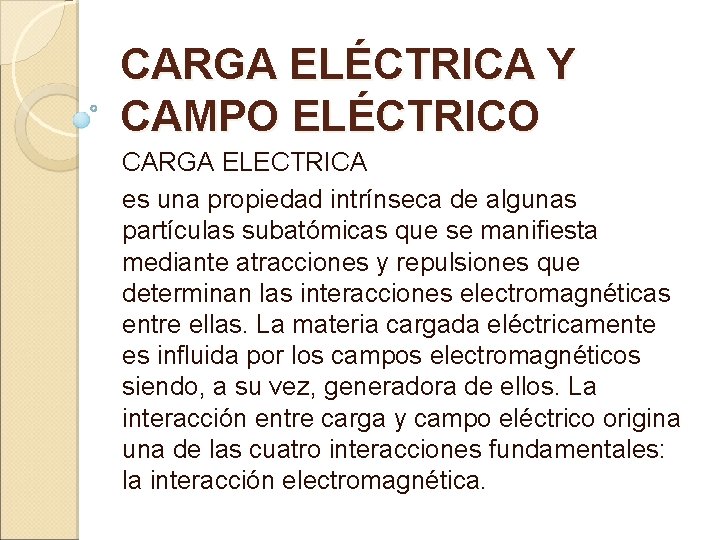 CARGA ELÉCTRICA Y CAMPO ELÉCTRICO

CARGA ELECTRICA

es una propiedad intrínseca de algunas partículas subatómicas que se manifiesta mediante atracciones y repulsiones que determinan las interacciones electromagnéticas entre ellas. La materia cargada eléctricamente es influida por los campos electromagnéticos siendo, a su vez, generadora de ellos. La interacción entre carga y campo eléctrico origina una de las cuatro interacciones fundamentales: la interacción electromagnética.